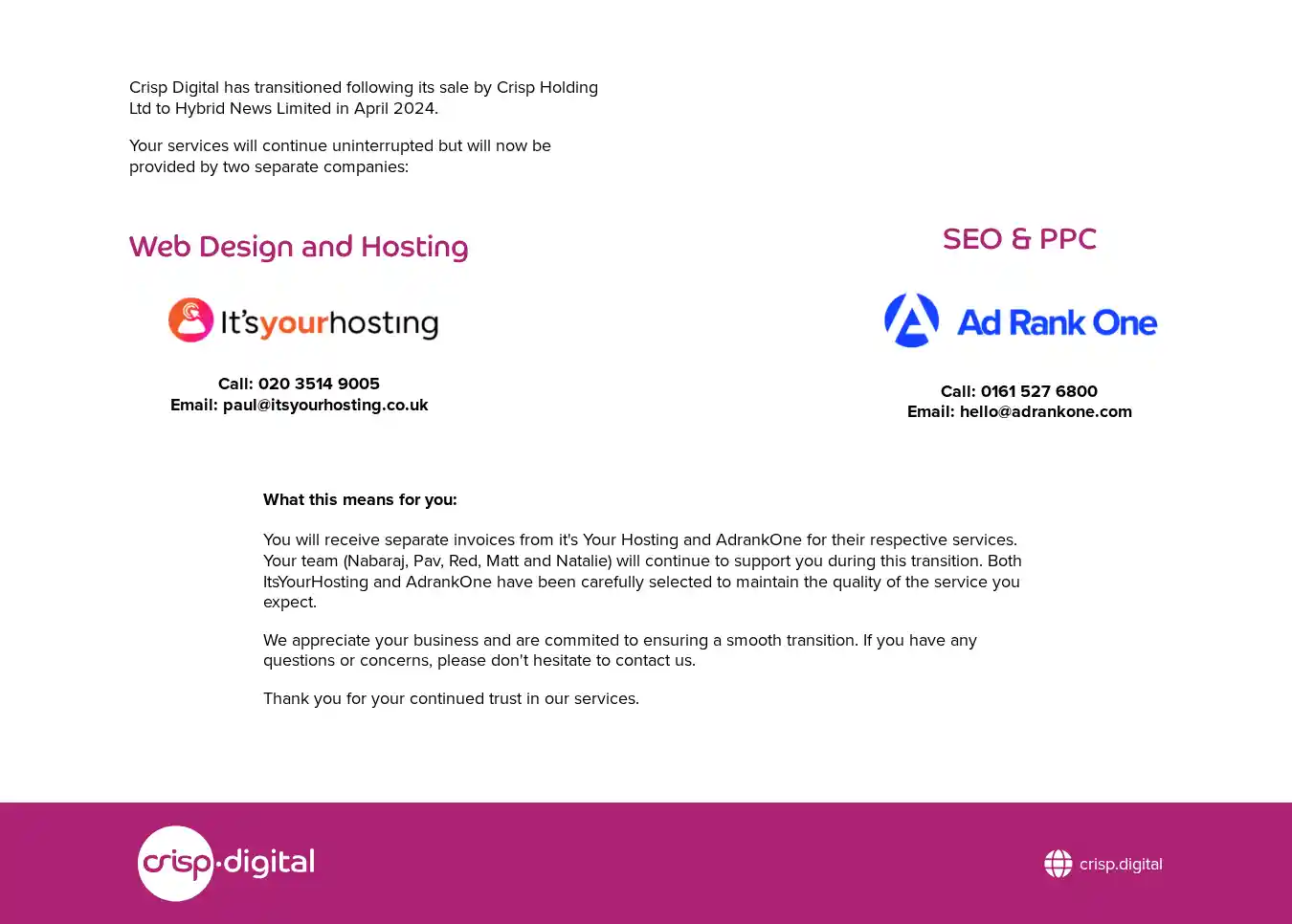 Crisp Digital has transitioned following its sale by Crisp Holding Ltd to Hybrid News Limited in April 2024.

Your services will continue uninterrupted but will now be provided by two separate companies:

Web Design and Hosting

It'syourhosting

Call: 020 3514 9005
Email: paul@itsyourhosting.co.uk

SEO & PPC

Ad Rank One

Call: 0161 527 6800
Email: hello@adrankone.com

What this means for you:

You will receive separate invoices from it's Your Hosting and AdrankOne for their respective services. Your team (Nabaraj, Pav, Red, Matt and Natalie) will continue to support you during this transition. Both ItsYourHosting and AdrankOne have been carefully selected to maintain the quality of the service you expect.

We appreciate your business and are commited to ensuring a smooth transition. If you have any questions or concerns, please don't hesitate to contact us.

Thank you for your continued trust in our services.

crisp·digital

crisp.digital